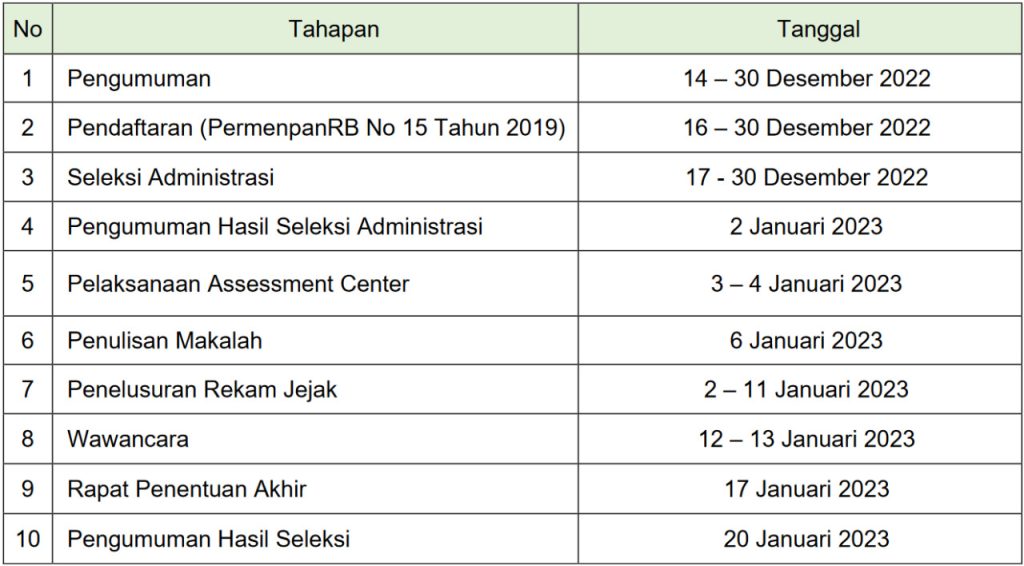 | No | Tahapan | Tanggal |
|---|---|---|
| 1 | Pengumuman | 14 – 30 Desember 2022 |
| 2 | Pendaftaran (PermenpanRB No 15 Tahun 2019) | 16 – 30 Desember 2022 |
| 3 | Seleksi Administrasi | 17 - 30 Desember 2022 |
| 4 | Pengumuman Hasil Seleksi Administrasi | 2 Januari 2023 |
| 5 | Pelaksanaan Assessment Center | 3 – 4 Januari 2023 |
| 6 | Penulisan Makalah | 6 Januari 2023 |
| 7 | Penelusuran Rekam Jejak | 2 – 11 Januari 2023 |
| 8 | Wawancara | 12 – 13 Januari 2023 |
| 9 | Rapat Penentuan Akhir | 17 Januari 2023 |
| 10 | Pengumuman Hasil Seleksi | 20 Januari 2023 |